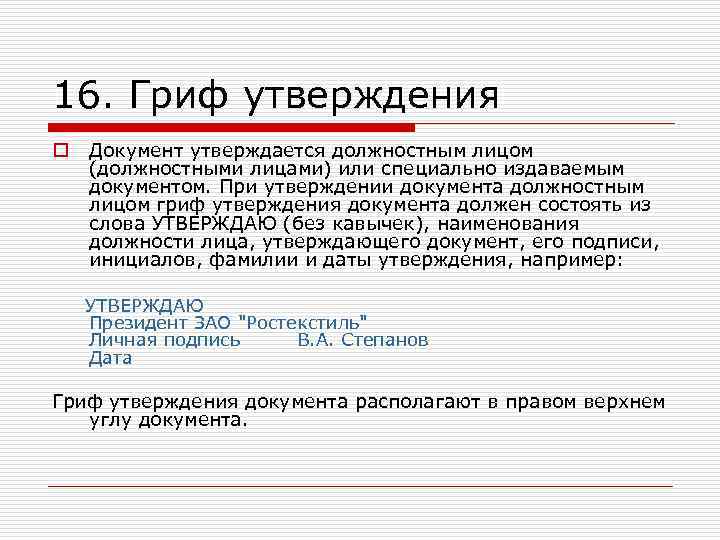 16. Гриф утверждения

Документ утверждается должностным лицом (должностными лицами) или специально издаваемым документом. При утверждении документа должностным лицом гриф утверждения документа должен состоять из слова УТВЕРЖДАЮ (без кавычек), наименования должности лица, утверждающего документ, его подписи, инициалов, фамилии и даты утверждения, например:

УТВЕРЖДАЮ
Президент ЗАО "Ростекстиль"
Личная подпись В.А. Степанов
Дата

Гриф утверждения документа располагают в правом верхнем углу документа.